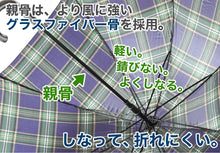 親骨は、より風に強い
グラスファイバー骨を採用。

軽い。
錆びない。
よくしなる。

親骨

しなって、折れにくい。